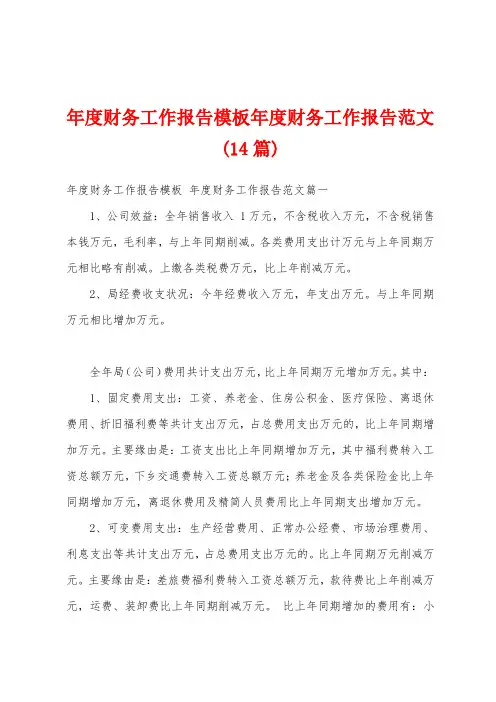 年度财务工作报告模板年度财务工作报告范文(14篇)

年度财务工作报告模板 年度财务工作报告范文篇一

1、公司效益：全年销售收入 1万元，不含税收入万元，不含税销售本钱万元，毛利率，与上年同期削减。各类费用支出计万元与上年同期万元相比略有削减。上缴各类税费万元，比上年削减万元。

2、局经费收支状况：今年经费收入万元，年支出万元。与上年同期万元相比增加万元。

全年局(公司)费用共计支出万元，比上年同期万元增加万元。其中：

1、固定费用支出：工资、养老金、住房公积金、医疗保险、离退休费用、折旧福利费等共计支出万元，占总费用支出万元的，比上年同期增加万元。主要缘由是：工资支出比上年同期增加万元，其中福利费转入工资总额万元，下乡交通费转入工资总额万元；养老金及各类保险金比上年同期增加万元，离退休费用及精简人员费用比上年同期支出增加万元。

2、可变费用支出：生产经营费用、正常办公经费、市场治理费用、利息支出等共计支出万元，占总费用支出万元的。比上年同期万元削减万元。主要缘由是：差旅费福利费转入工资总额万元，款待费比上年削减万元，运费、装卸费比上年同期削减万元。 比上年同期增加的费用有：小